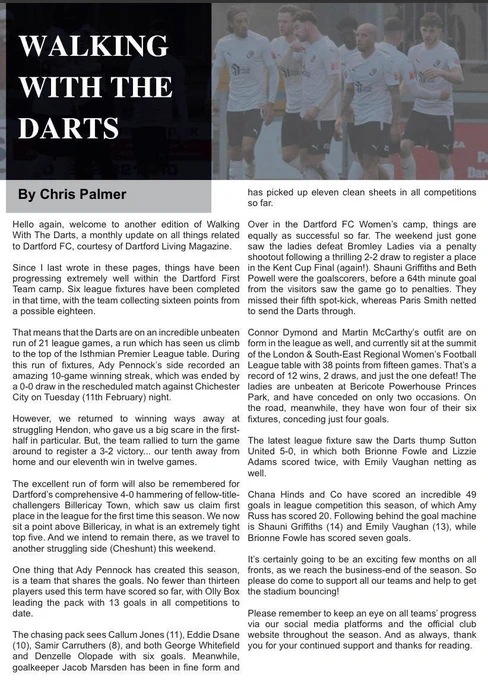 WALKING WITH THE DARTS

By Chris Palmer

Hello again, welcome to another edition of Walking With The Darts, a monthly update on all things related to Dartford FC, courtesy of Dartford Living Magazine.

Since I last wrote in these pages, things have been progressing extremely well within the Dartford First Team camp. Six league fixtures have been completed in that time, with the team collecting sixteen points from a possible eighteen.

That means that the Darts are on an incredible unbeaten run of 21 league games, a run which has seen us climb to the top of the Isthmian Premier League table. During this run of fixtures, Ady Pennock's side recorded an amazing 10-game winning streak, which was ended by a 0-0 draw in the rescheduled match against Chichester City on Tuesday (11th February) night.

However, we returned to winning ways away at struggling Hendon, who gave us a big scare in the first-half in particular. But, the team rallied to turn the game around to register a 3-2 victory... our tenth away from home and our eleventh win in twelve games.

The excellent run of form will also be remembered for Dartford's comprehensive 4-0 hammering of fellow-title-challengers Billericay Town, which saw us claim first place in the league for the first time this season. We now sit a point above Billericay, in what is an extremely tight top five. And we intend to remain there, as we travel to another struggling side (Cheshunt) this weekend.

One thing that Ady Pennock has created this season, is a team that shares the goals. No fewer than thirteen players used this term have scored so far, with Olly Box leading the pack with 13 goals in all competitions to date.

The chasing pack sees Callum Jones (11), Eddie Dsane (10), Samir Carruthers (8), and both George Whitefield and Denzelle Olopade with six goals. Meanwhile, goalkeeper Jacob Marsden has been in fine form and has picked up eleven clean sheets in all competitions so far.

Over in the Dartford FC Women's camp, things are equally as successful so far. The weekend just gone saw the ladies defeat Bromley Ladies via a penalty shootout following a thrilling 2-2 draw to register a place in the Kent Cup Final (again!). Shauni Griffiths and Beth Powell were the goalscorers, before a 64th minute goal from the visitors saw the game go to penalties. They missed their fifth spot-kick, whereas Paris Smith netted to send the Darts through.

Connor Dymond and Martin McCarthy's outfit are on form in the league as well, and currently sit at the summit of the London & South-East Regional Women's Football League table with 38 points from fifteen games. That's a record of 12 wins, 2 draws, and just the one defeat! The ladies are unbeaten at Bericote Powerhouse Princes Park, and have conceded on only two occasions. On the road, meanwhile, they have won four of their six fixtures, conceding just four goals.

The latest league fixture saw the Darts thump Sutton United 5-0, in which both Brionne Fowle and Lizzie Adams scored twice, with Emily Vaughan netting as well.

Chana Hinds and Co have scored an incredible 49 goals in league competition this season, of which Amy Russ has scored 20. Following behind the goal machine is Shauni Griffiths (14) and Emily Vaughan (13), while Brionne Fowle has scored seven goals.

It's certainly going to be an exciting few months on all fronts, as we reach the business-end of the season. So please do come to support all our teams and help to get the stadium bouncing!

Please remember to keep an eye on all teams' progress via our social media platforms and the official club website throughout the season. And as always, thank you for your continued support and thanks for reading.